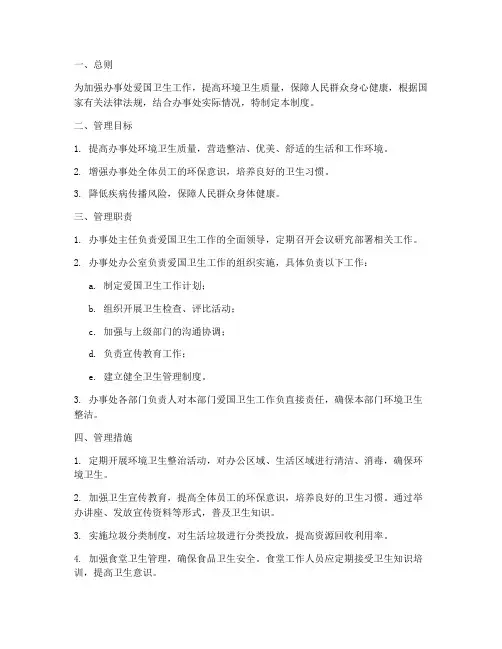 一、总则

为加强办事处爱国卫生工作，提高环境卫生质量，保障人民群众身心健康，根据国家有关法律法规，结合办事处实际情况，特制定本制度。

二、管理目标

1. 提高办事处环境卫生质量，营造整洁、优美、舒适的生活和工作环境。

2. 增强办事处全体员工的环保意识，培养良好的卫生习惯。

3. 降低疾病传播风险，保障人民群众身体健康。

三、管理职责

1. 办事处主任负责爱国卫生工作的全面领导，定期召开会议研究部署相关工作。

2. 办事处办公室负责爱国卫生工作的组织实施，具体负责以下工作：

a. 制定爱国卫生工作计划；

b. 组织开展卫生检查、评比活动；

c. 加强与上级部门的沟通协调；

d. 负责宣传教育工作；

e. 建立健全卫生管理制度。

3. 办事处各部门负责人对本部门爱国卫生工作负直接责任，确保本部门环境卫生整洁。

四、管理措施

1. 定期开展环境卫生整治活动，对办公区域、生活区域进行清洁、消毒，确保环境卫生。

2. 加强卫生宣传教育，提高全体员工的环保意识，培养良好的卫生习惯。通过举办讲座、发放宣传资料等形式，普及卫生知识。

3. 实施垃圾分类制度，对生活垃圾进行分类投放，提高资源回收利用率。

4. 加强食堂卫生管理，确保食品卫生安全。食堂工作人员应定期接受卫生知识培训，提高卫生意识。